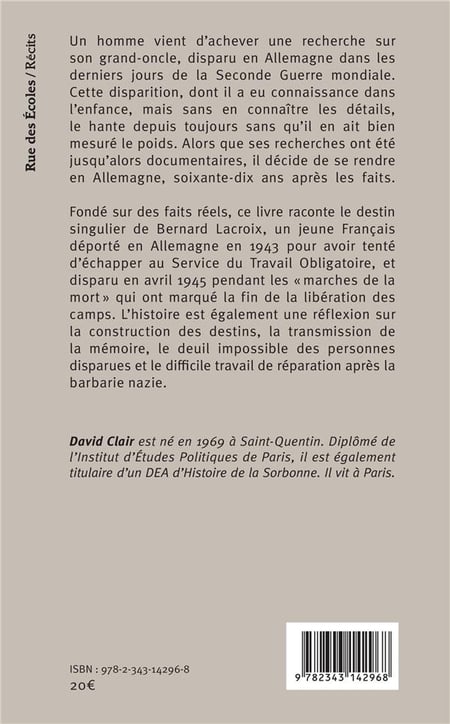 Rue des Écoles / Récits

Un homme vient d'achever une recherche sur son grand-oncle, disparu en Allemagne dans les derniers jours de la Seconde Guerre mondiale. Cette disparition, dont il a eu connaissance dans l'enfance, mais sans en connaître les détails, le hante depuis toujours sans qu'il en ait bien mesuré le poids. Alors que ses recherches ont été jusqu'alors documentaires, il décide de se rendre en Allemagne, soixante-dix ans après les faits.

Fondé sur des faits réels, ce livre raconte le destin singulier de Bernard Lacroix, un jeune Français déporté en Allemagne en 1943 pour avoir tenté d'échapper au Service du Travail Obligatoire, et disparu en avril 1945 pendant les « marches de la mort » qui ont marqué la fin de la libération des camps. L'histoire est également une réflexion sur la construction des destins, la transmission de la mémoire, le deuil impossible des personnes disparues et le difficile travail de réparation après la barbarie nazie.

David Clair est né en 1969 à Saint-Quentin. Diplômé de l'Institut d'Études Politiques de Paris, il est également titulaire d'un DEA d'Histoire de la Sorbonne. Il vit à Paris.

ISBN : 978-2-343-14296-8
20€

9 782343 142968